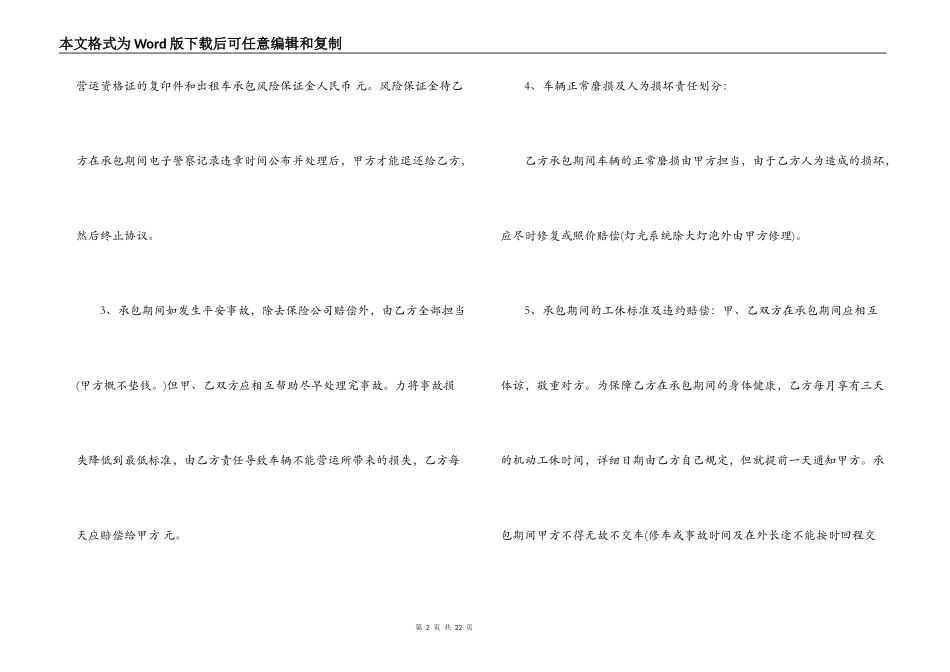 本文格式为Word版下载后可任意编辑和复制

营运资格证的复印件和出租车承包风险保证金人民币 元。风险保证金待乙方在承包期间电子警察记录违章时间公布并处理后，甲方才能退还给乙方，然后终止协议。

3、承包期间如发生平安事故，除去保险公司赔偿外，由乙方全部担当(甲方概不垫钱。)但甲、乙双方应相互帮助尽早处理完事故。力将事故损失降低到最低标准，由乙方责任导致车辆不能营运所带来的损失，乙方每天应赔偿给甲方 元。

4、车辆正常磨损及人为损坏责任划分：

乙方承包期间车辆的正常磨损由甲方担当，由于乙方人为造成的损坏，应尽时修复或照价赔偿(灯光系统除大灯泡外由甲方修理)。

5、承包期间的工休标准及违约赔偿：甲、乙双方在承包期间应相互体谅，敬重对方。为保障乙方在承包期间的身体健康，乙方每月享有三天的机动工休时间，详细日期由乙方自己规定，但就提前一天通知甲方。承包期间甲方不得无故不交车(修车或事故时间及在外长途不能按时回程交

第 2 页 共 22 页